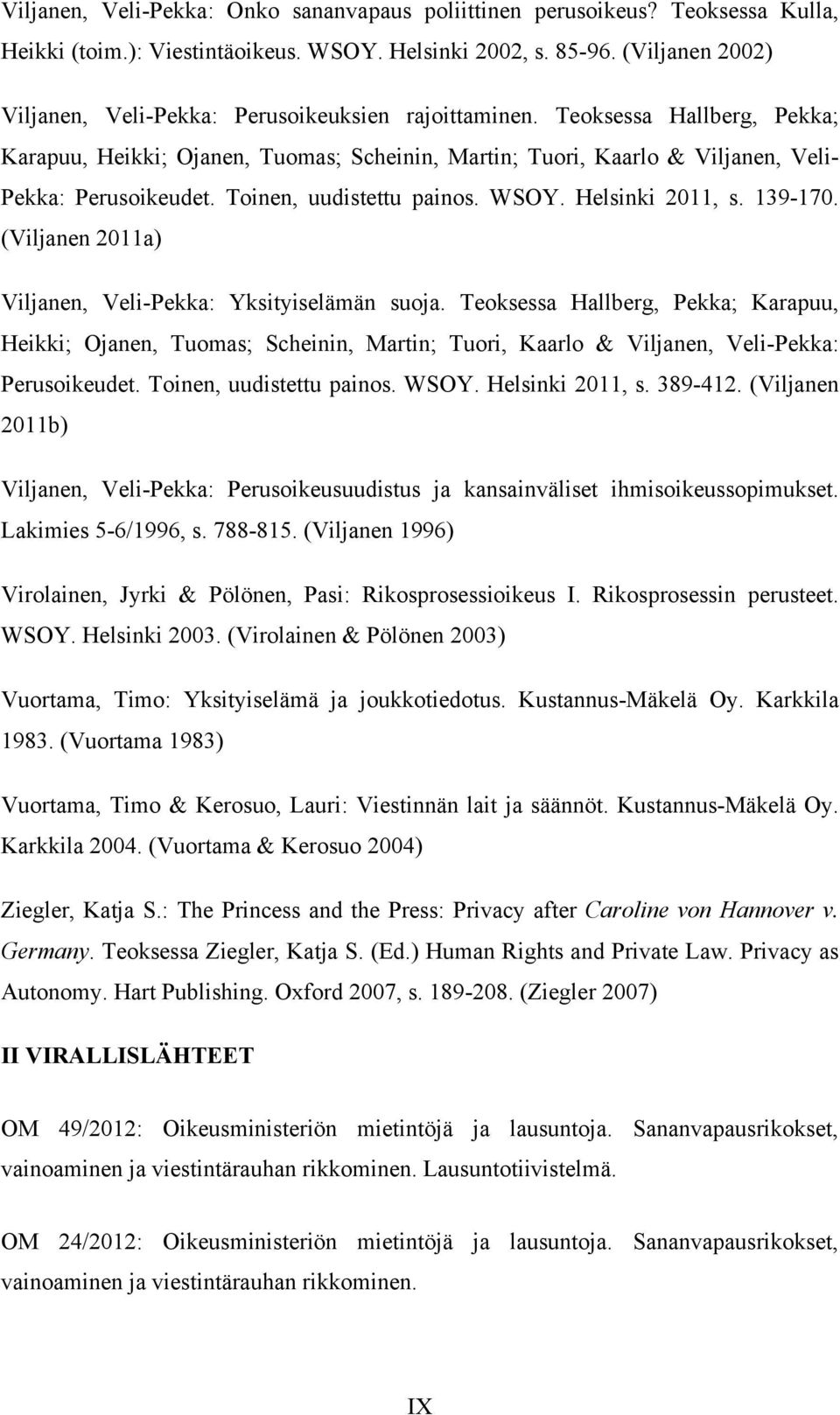 Viljanen, Veli-Pekka: Onko sananvapaus poliittinen perusoikeus? Teoksessa Kulla, Heikki (toim.): Viestintäoikeus. WSOY. Helsinki 2002, s. 85-96. (Viljanen 2002)

Viljanen, Veli-Pekka: Perusoikeuksien rajoittaminen. Teoksessa Hallberg, Pekka; Karapuu, Heikki; Ojanen, Tuomas; Scheinin, Martin; Tuori, Kaarlo & Viljanen, Veli-Pekka: Perusoikeudet. Toinen, uudistettu painos. WSOY. Helsinki 2011, s. 139-170. (Viljanen 2011a)

Viljanen, Veli-Pekka: Yksityiselämän suoja. Teoksessa Hallberg, Pekka; Karapuu, Heikki; Ojanen, Tuomas; Scheinin, Martin; Tuori, Kaarlo & Viljanen, Veli-Pekka: Perusoikeudet. Toinen, uudistettu painos. WSOY. Helsinki 2011, s. 389-412. (Viljanen 2011b)

Viljanen, Veli-Pekka: Perusoikeusuudistus ja kansainväliset ihmisoikeussopimukset. Lakimies 5-6/1996, s. 788-815. (Viljanen 1996)

Virolainen, Jyrki & Pölönen, Pasi: Rikosprosessioikeus I. Rikosprosessin perusteet. WSOY. Helsinki 2003. (Virolainen & Pölönen 2003)

Vuortama, Timo: Yksityiselämä ja joukkotiedotus. Kustannus-Mäkelä Oy. Karkkila 1983. (Vuortama 1983)

Vuortama, Timo & Kerosuo, Lauri: Viestinnän lait ja säännöt. Kustannus-Mäkelä Oy. Karkkila 2004. (Vuortama & Kerosuo 2004)

Ziegler, Katja S.: The Princess and the Press: Privacy after Caroline von Hannover v. Germany. Teoksessa Ziegler, Katja S. (Ed.) Human Rights and Private Law. Privacy as Autonomy. Hart Publishing. Oxford 2007, s. 189-208. (Ziegler 2007)

II VIRALLISLÄHTEET

OM 49/2012: Oikeusministeriön mietintöjä ja lausuntoja. Sananvapausrikokset, vainoaminen ja viestintärauhan rikkominen. Lausuntotiivistelmä.

OM 24/2012: Oikeusministeriön mietintöjä ja lausuntoja. Sananvapausrikokset, vainoaminen ja viestintärauhan rikkominen.

IX